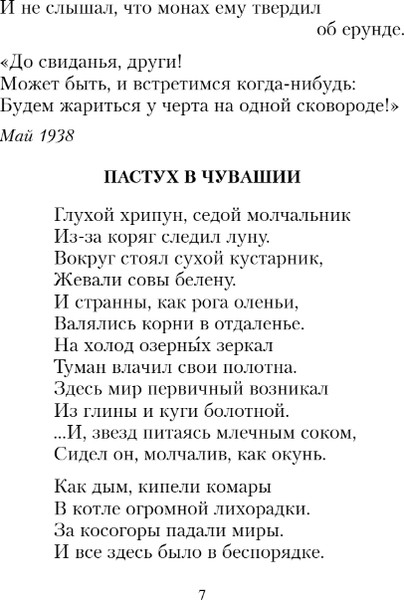 И не слышал, что монах ему твердил
об ерунде.

«До свиданья, други!
Может быть, и встретимся когда-нибудь:
Будем жариться у черта на одной сковороде!»

Май 1938

ПАСТУХ В ЧУВАШИИ

Глухой хрипун, седой молчальник
Из-за коряг следил луну.
Вокруг стоял сухой кустарник,
Жевали совы белену.
И странны, как рога оленьи,
Валялись корни в отдаленье.
На холод озерны́х зеркал
Туман влачил свои полотна.
Здесь мир первичный возникал
Из глины и куги болотной.
...И, звезд питаясь млечным соком,
Сидел он, молчалив, как окунь.

Как дым, кипели комары
В котле огромной лихорадки.
За косогоры падали миры.
И все здесь было в беспорядке.

7